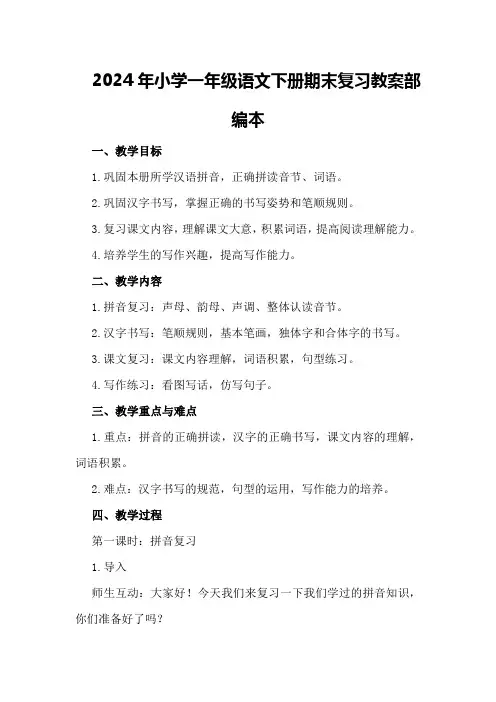 2024年小学一年级语文下册期末复习教案部编本

一、教学目标

1.巩固本册所学汉语拼音，正确拼读音节、词语。

2.巩固汉字书写，掌握正确的书写姿势和笔顺规则。

3.复习课文内容，理解课文大意，积累词语，提高阅读理解能力。

4.培养学生的写作兴趣，提高写作能力。

二、教学内容

1.拼音复习：声母、韵母、声调、整体认读音节。

2.汉字书写：笔顺规则，基本笔画，独体字和合体字的书写。

3.课文复习：课文内容理解，词语积累，句型练习。

4.写作练习：看图写话，仿写句子。

三、教学重点与难点

1.重点：拼音的正确拼读，汉字的正确书写，课文内容的理解，词语积累。

2.难点：汉字书写的规范，句型的运用，写作能力的培养。

四、教学过程

第一课时：拼音复习

1.导入

师生互动：大家好！今天我们来复习一下我们学过的拼音知识，你们准备好了吗？